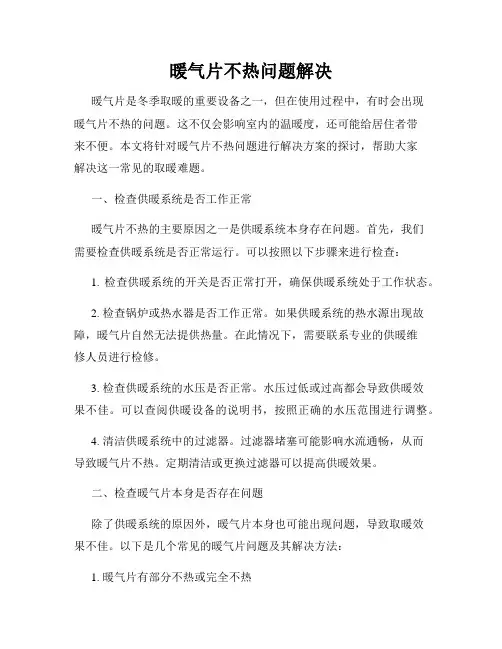 暖气片不热问题解决

暖气片是冬季取暖的重要设备之一，但在使用过程中，有时会出现暖气片不热的问题。这不仅会影响室内的温暖度，还可能给居住者带来不便。本文将针对暖气片不热问题进行解决方案的探讨，帮助大家解决这一常见的取暖难题。

一、检查供暖系统是否工作正常

暖气片不热的主要原因之一是供暖系统本身存在问题。首先，我们需要检查供暖系统是否正常运行。可以按照以下步骤来进行检查：

1. 检查供暖系统的开关是否正常打开，确保供暖系统处于工作状态。

2. 检查锅炉或热水器是否工作正常。如果供暖系统的热水源出现故障，暖气片自然无法提供热量。在此情况下，需要联系专业的供暖维修人员进行检修。

3. 检查供暖系统的水压是否正常。水压过低或过高都会导致供暖效果不佳。可以查阅供暖设备的说明书，按照正确的水压范围进行调整。

4. 清洁供暖系统中的过滤器。过滤器堵塞可能影响水流通畅，从而导致暖气片不热。定期清洁或更换过滤器可以提高供暖效果。

二、检查暖气片本身是否存在问题

除了供暖系统的原因外，暖气片本身也可能出现问题，导致取暖效果不佳。以下是几个常见的暖气片问题及其解决方法：

1. 暖气片有部分不热或完全不热